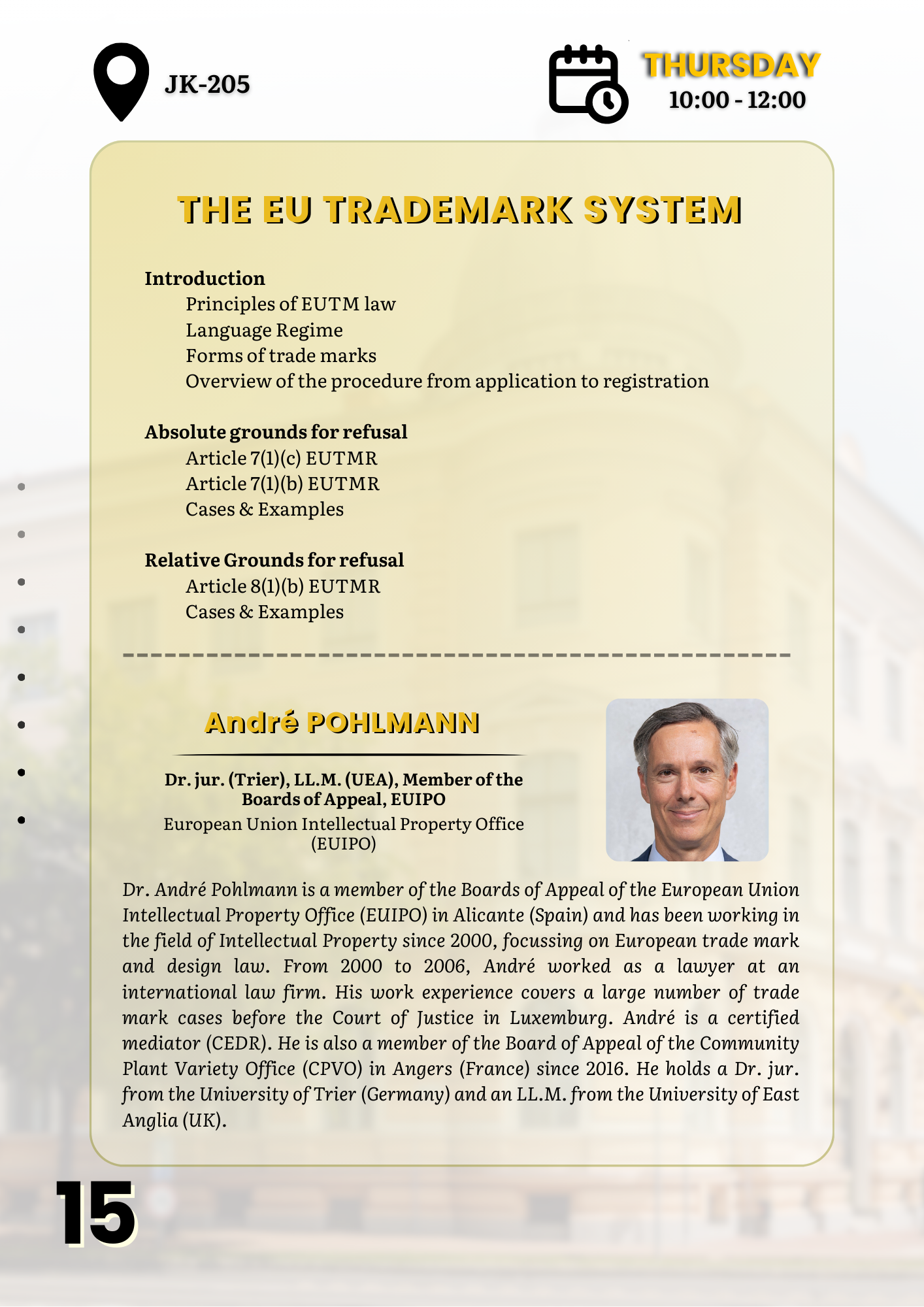 JK-205

THURSDAY
10:00 - 12:00

THE EU TRADEMARK SYSTEM

Introduction
Principles of EUTM law
Language Regime
Forms of trade marks
Overview of the procedure from application to registration

Absolute grounds for refusal
Article 7(1)(c) EUTMR
Article 7(1)(b) EUTMR
Cases & Examples

Relative Grounds for refusal
Article 8(1)(b) EUTMR
Cases & Examples

André POHLMANN

Dr. jur. (Trier), LL.M. (UEA), Member of the Boards of Appeal, EUIPO
European Union Intellectual Property Office (EUIPO)

Dr. André Pohlmann is a member of the Boards of Appeal of the European Union Intellectual Property Office (EUIPO) in Alicante (Spain) and has been working in the field of Intellectual Property since 2000, focussing on European trade mark and design law. From 2000 to 2006, André worked as a lawyer at an international law firm. His work experience covers a large number of trade mark cases before the Court of Justice in Luxemburg. André is a certified mediator (CEDR). He is also a member of the Board of Appeal of the Community Plant Variety Office (CPVO) in Angers (France) since 2016. He holds a Dr. jur. from the University of Trier (Germany) and an LL.M. from the University of East Anglia (UK).

15